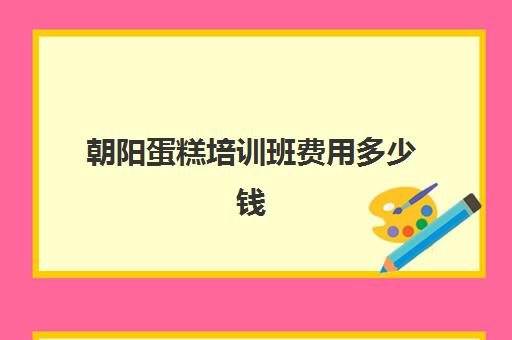 朝阳蛋糕培训班费用多少钱